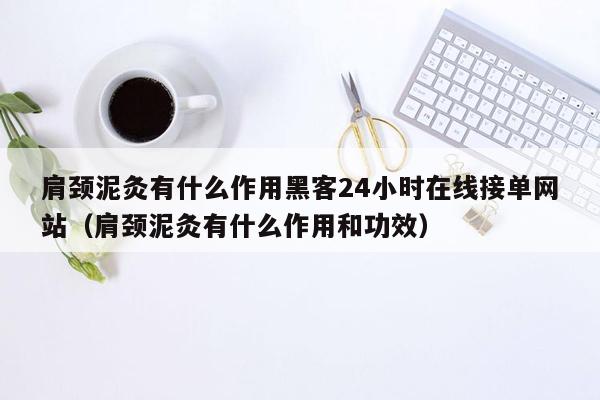 肩颈泥灸有什么作用黑客24小时在线接单网站（肩颈泥灸有什么作用和功效）